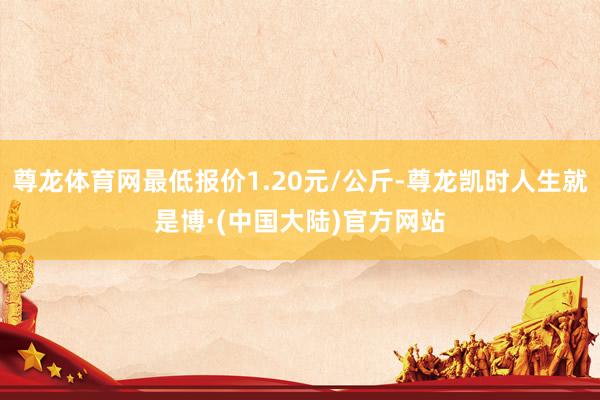 尊龙体育网最低报价1.20元/公斤-尊龙凯时人生就是博·(中国大陆)官方网站